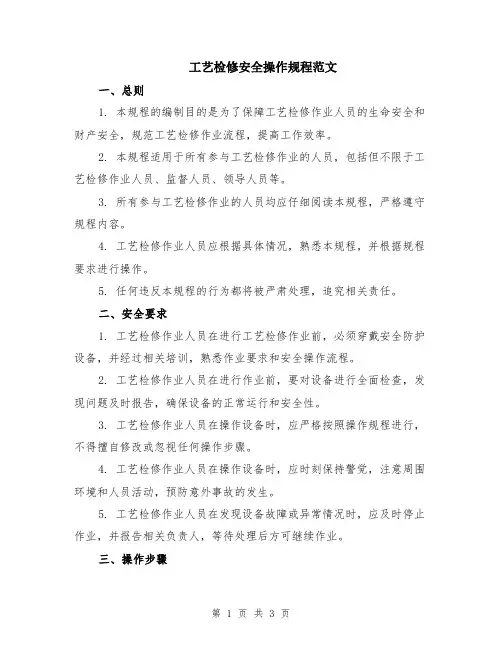 工艺检修安全操作规程范文

一、总则

1. 本规程的编制目的是为了保障工艺检修作业人员的生命安全和财产安全，规范工艺检修作业流程，提高工作效率。

2. 本规程适用于所有参与工艺检修作业的人员，包括但不限于工艺检修作业人员、监督人员、领导人员等。

3. 所有参与工艺检修作业的人员均应仔细阅读本规程，严格遵守规程内容。

4. 工艺检修作业人员应根据具体情况，熟悉本规程，并根据规程要求进行操作。

5. 任何违反本规程的行为都将被严肃处理，追究相关责任。

二、安全要求

1. 工艺检修作业人员在进行工艺检修作业前，必须穿戴安全防护设备，并经过相关培训，熟悉作业要求和安全操作流程。

2. 工艺检修作业人员在进行作业前，要对设备进行全面检查，发现问题及时报告，确保设备的正常运行和安全性。

3. 工艺检修作业人员在操作设备时，应严格按照操作规程进行，不得擅自修改或忽视任何操作步骤。

4. 工艺检修作业人员在操作设备时，应时刻保持警觉，注意周围环境和人员活动，预防意外事故的发生。

5. 工艺检修作业人员在发现设备故障或异常情况时，应及时停止作业，并报告相关负责人，等待处理后方可继续作业。

三、操作步骤

第 1 页 共 3 页